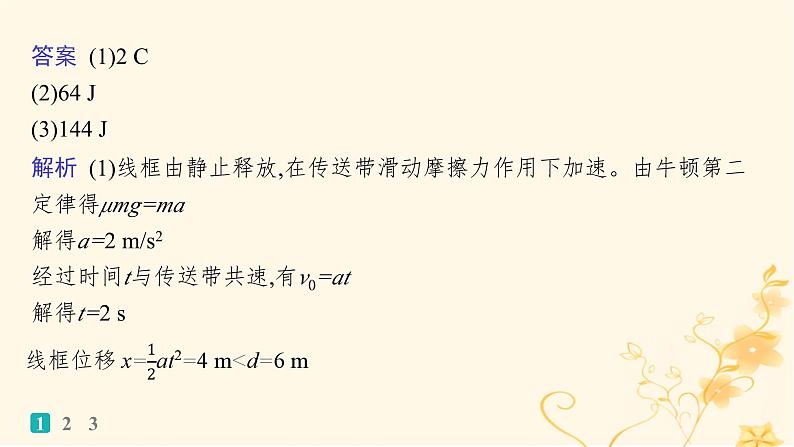 答案 (1)2 C
(2)64 J
(3)144 J

解析 (1)线框由静止释放,在传送带滑动摩擦力作用下加速。由牛顿第二定律得$\mu mg=ma$

解得$a=2\ m/s^2$

经过时间$t$与传送带共速,有$v_0=at$

解得$t=2\ s$

线框位移 $x=\frac{1}{2}at^2=4\ m<d=6\ m$

1 2 3